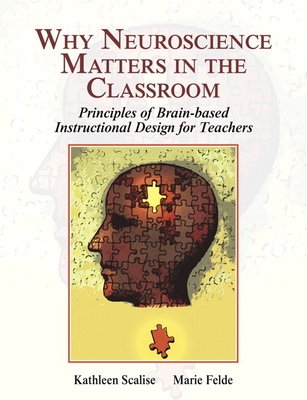 WHY NEUROSCIENCE MATTERS IN THE CLASSROOM

Principles of Brain-based Instructional Design for Teachers

Kathleen Scalise Marie Felde